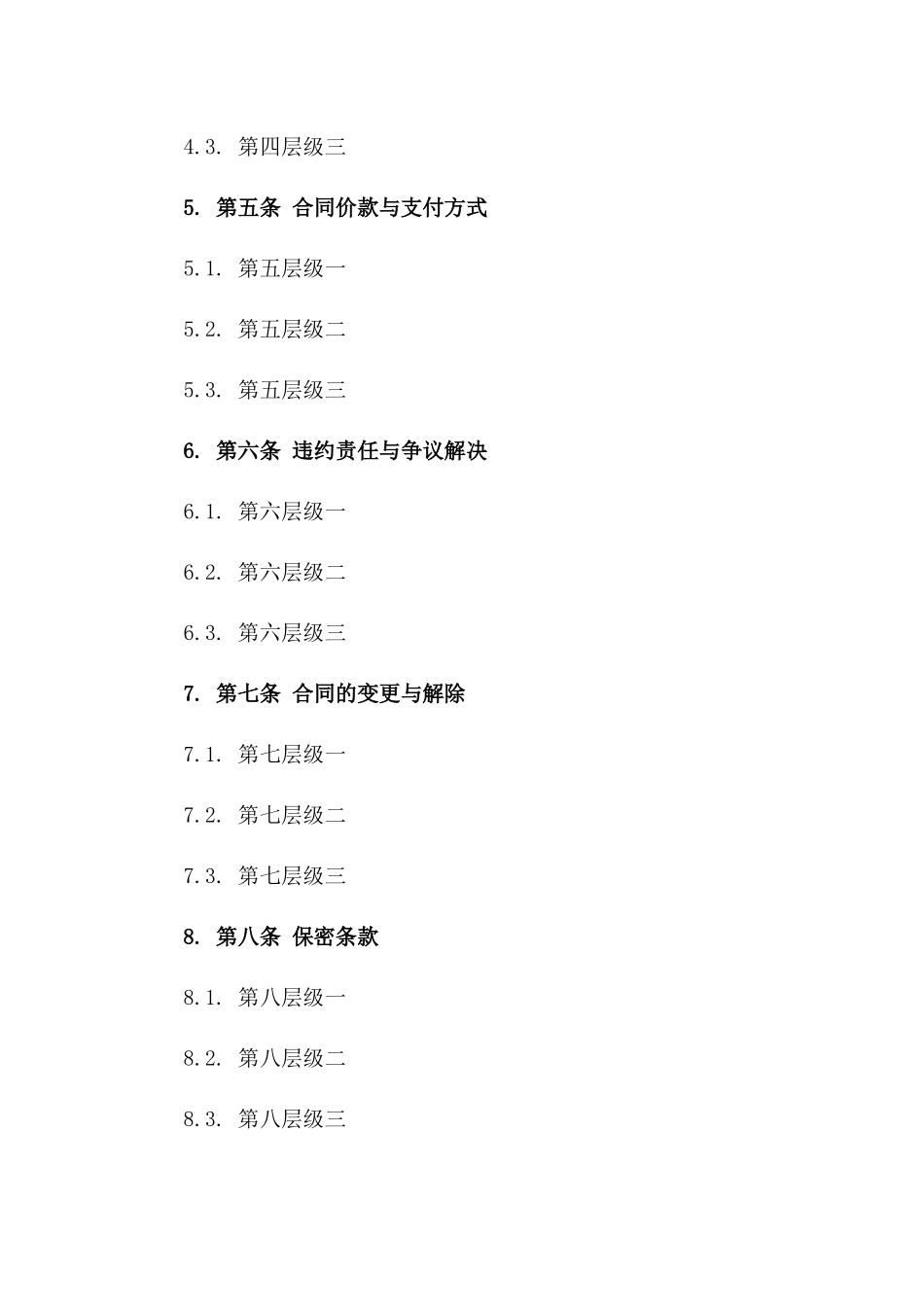 4.3. 第四层级三

5. 第五条 合同价款与支付方式

5.1. 第五层级一

5.2. 第五层级二

5.3. 第五层级三

6. 第六条 违约责任与争议解决

6.1. 第六层级一

6.2. 第六层级二

6.3. 第六层级三

7. 第七条 合同的变更与解除

7.1. 第七层级一

7.2. 第七层级二

7.3. 第七层级三

8. 第八条 保密条款

8.1. 第八层级一

8.2. 第八层级二

8.3. 第八层级三